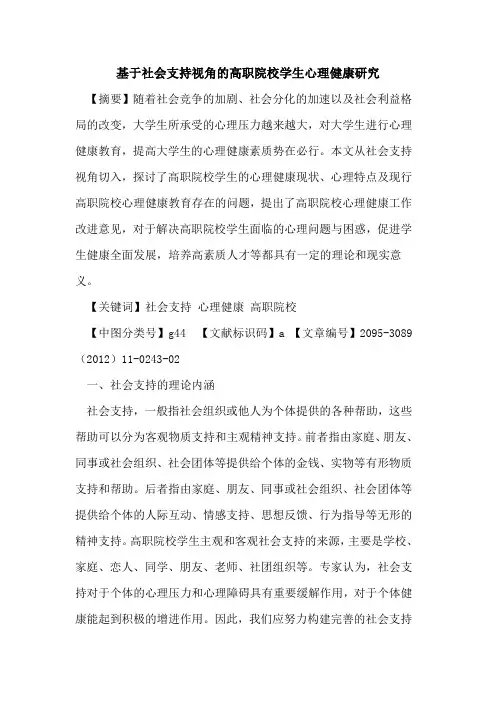 基于社会支持视角的高职院校学生心理健康研究

【摘要】随着社会竞争的加剧、社会分化的加速以及社会利益格局的改变，大学生所承受的心理压力越来越大，对大学生进行心理健康教育，提高大学生的心理健康素质势在必行。本文从社会支持视角切入，探讨了高职院校学生的心理健康现状、心理特点及现行高职院校心理健康教育存在的问题，提出了高职院校心理健康工作改进意见，对于解决高职院校学生面临的心理问题与困惑，促进学生健康全面发展，培养高素质人才等都具有一定的理论和现实意义。

【关键词】社会支持 心理健康 高职院校

【中图分类号】g44 【文献标识码】a 【文章编号】2095-3089（2012）11-0243-02

一、社会支持的理论内涵

社会支持，一般指社会组织或他人为个体提供的各种帮助，这些帮助可以分为客观物质支持和主观精神支持。前者指由家庭、朋友、同事或社会组织、社会团体等提供给个体的金钱、实物等有形物质支持和帮助。后者指由家庭、朋友、同事或社会组织、社会团体等提供给个体的人际互动、情感支持、思想反馈、行为指导等无形的精神支持。高职院校学生主观和客观社会支持的来源，主要是学校、家庭、恋人、同学、朋友、老师、社团组织等。专家认为，社会支持对于个体的心理压力和心理障碍具有重要缓解作用，对于个体健康能起到积极的增进作用。因此，我们应努力构建完善的社会支持